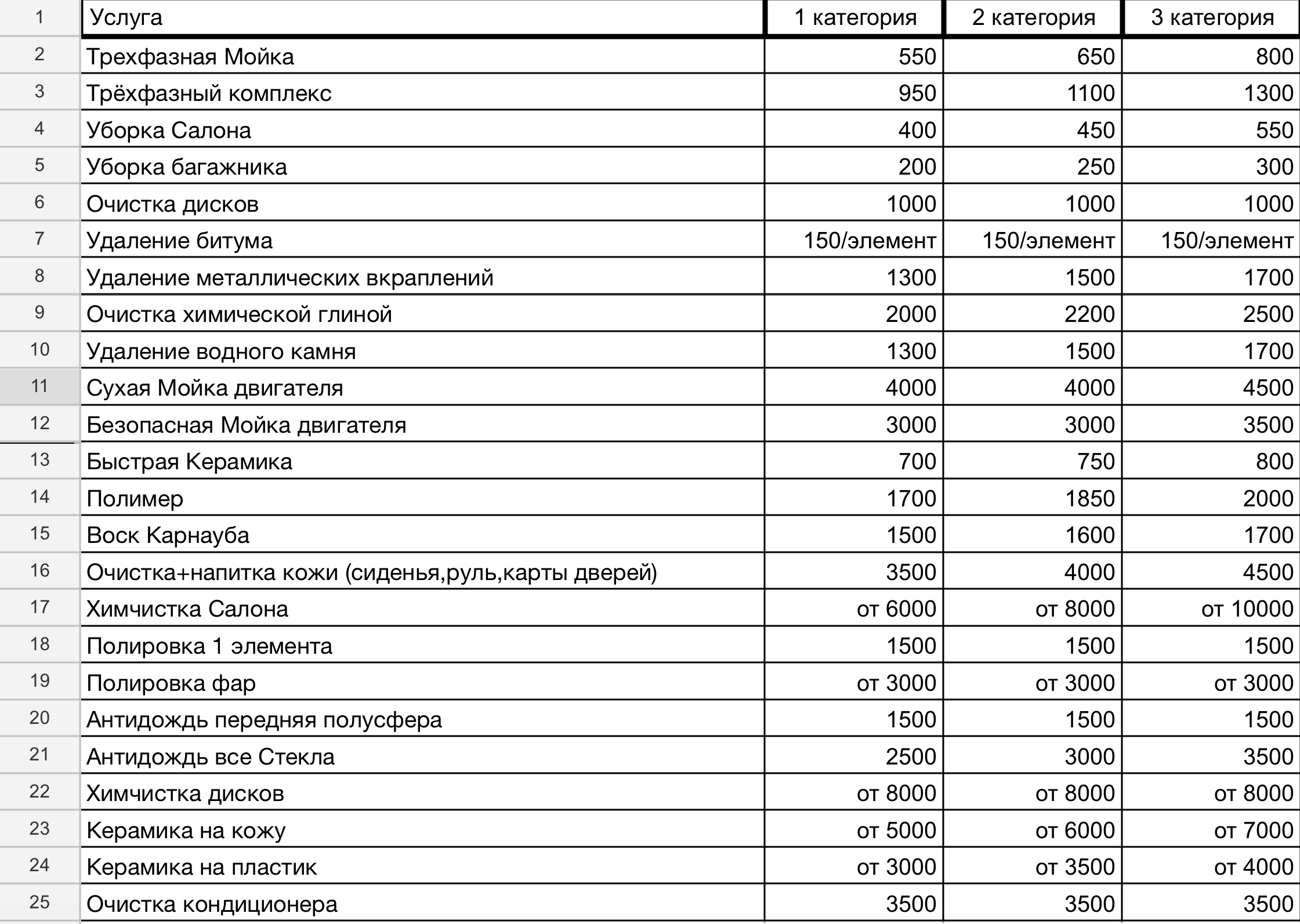 | 1 | Услуга | 1 категория | 2 категория | 3 категория |
|---|---|---|---|---|
| 2 | Трехфазная Мойка | 550 | 650 | 800 |
| 3 | Трёхфазный комплекс | 950 | 1100 | 1300 |
| 4 | Уборка Салона | 400 | 450 | 550 |
| 5 | Уборка багажника | 200 | 250 | 300 |
| 6 | Очистка дисков | 1000 | 1000 | 1000 |
| 7 | Удаление битума | 150/элемент | 150/элемент | 150/элемент |
| 8 | Удаление металлических вкраплений | 1300 | 1500 | 1700 |
| 9 | Очистка химической глиной | 2000 | 2200 | 2500 |
| 10 | Удаление водного камня | 1300 | 1500 | 1700 |
| 11 | Сухая Мойка двигателя | 4000 | 4000 | 4500 |
| 12 | Безопасная Мойка двигателя | 3000 | 3000 | 3500 |
| 13 | Быстрая Керамика | 700 | 750 | 800 |
| 14 | Полимер | 1700 | 1850 | 2000 |
| 15 | Воск Карнауба | 1500 | 1600 | 1700 |
| 16 | Очистка+напитка кожи (сиденья,руль,карты дверей) | 3500 | 4000 | 4500 |
| 17 | Химчистка Салона | от 6000 | от 8000 | от 10000 |
| 18 | Полировка 1 элемента | 1500 | 1500 | 1500 |
| 19 | Полировка фар | от 3000 | от 3000 | от 3000 |
| 20 | Антидождь передняя полусфера | 1500 | 1500 | 1500 |
| 21 | Антидождь все Стекла | 2500 | 3000 | 3500 |
| 22 | Химчистка дисков | от 8000 | от 8000 | от 8000 |
| 23 | Керамика на кожу | от 5000 | от 6000 | от 7000 |
| 24 | Керамика на пластик | от 3000 | от 3500 | от 4000 |
| 25 | Очистка кондиционера | 3500 | 3500 | 3500 |